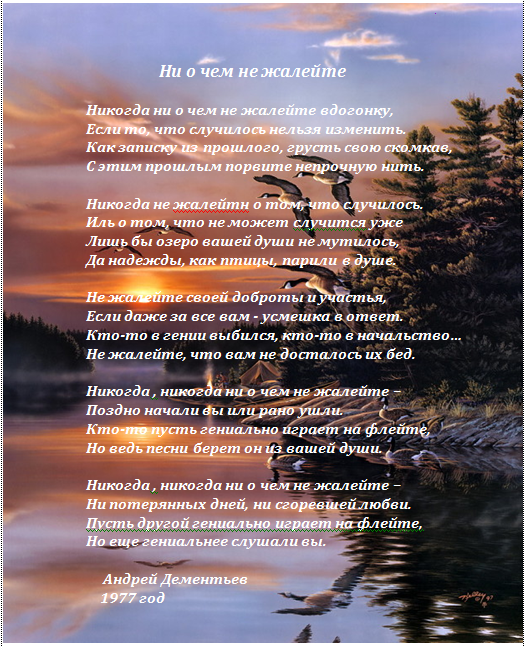 Ни о чем не жалейте

Никогда ни о чем не жалейте вдогонку,
Если то, что случилось нельзя изменить.
Как записку из прошлого, грусть свою скомкав,
С этим прошлым порвите непрочную нить.

Никогда не жалейтн о том, что случилось.
Иль о том, что не может случится уже
Лишь бы озеро вашей души не мутилось,
Да надежды, как птицы, парили в душе.

Не жалейте своей доброты и участья,
Если даже за все вам - усмешка в ответ.
Кто-то в гении выбился, кто-то в начальство…
Не жалейте, что вам не досталось их бед.

Никогда , никогда ни о чем не жалейте –
Поздно начали вы или рано ушли.
Кто-то пусть гениально играет на флейте,
Но ведь песни берет он из вашей души.

Никогда , никогда ни о чем не жалейте –
Ни потерянных дней, ни сгоревшей любви.
Пусть другой гениально играет на флейте,
Но еще гениальнее слушали вы.

Андрей Дементьев
1977 год